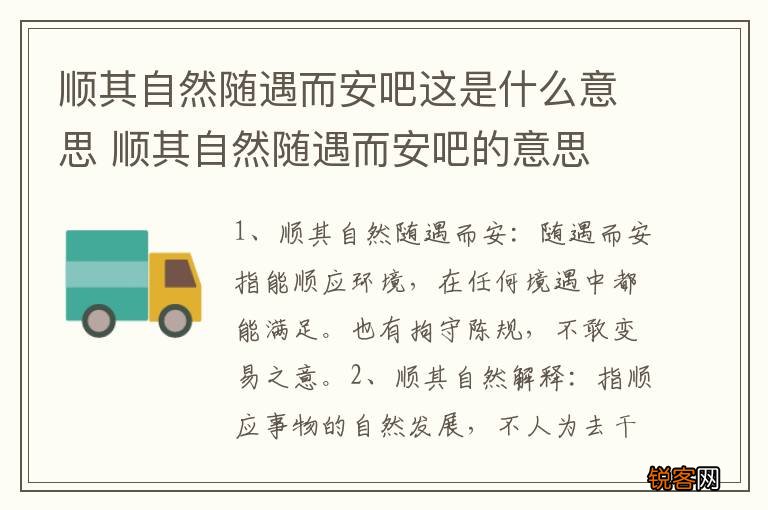 顺其自然随遇而安吧这是什么意思 顺其自然随遇而安吧的意思

1、顺其自然随遇而安：随遇而安指能顺应环境，在任何境遇中都能满足。也有拘守陈规，不敢变易之意。2、顺其自然解释：指顺应事物的自然发展，不人为去干

锐客网